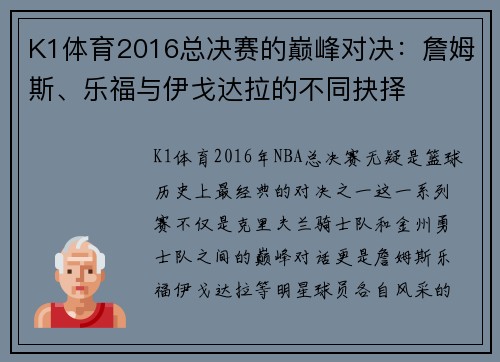 K1体育2016总决赛的巅峰对决：詹姆斯、乐福与伊戈达拉的不同抉择

K1体育2016年NBA总决赛无疑是篮球历史上最经典的对决之一这一系列赛不仅是克里夫兰骑士队和金州勇士队之间的巅峰对话更是詹姆斯乐福伊戈达拉等明星球员各自风采的